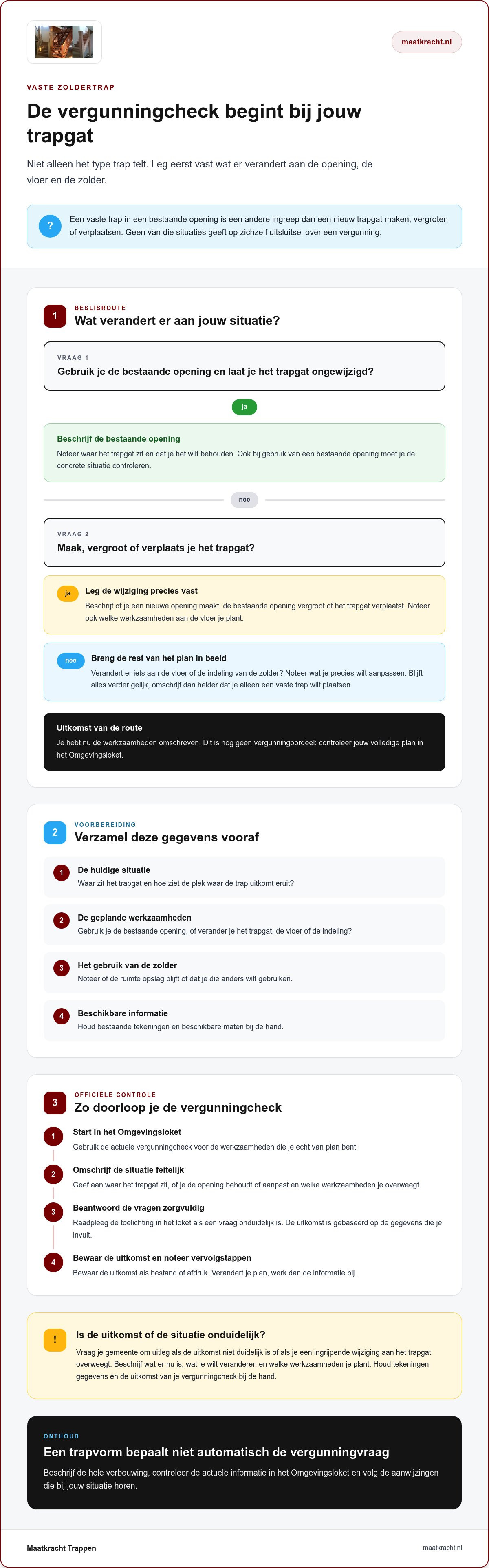 maatkracht.nl

VASTE ZOLDERTRAP

De vergunningcheck begint bij jouw trapgat

Niet alleen het type trap telt. Leg eerst vast wat er verandert aan de opening, de vloer en de zolder.

?

Een vaste trap in een bestaande opening is een andere ingreep dan een nieuw trapgat maken, vergroten of verplaatsen. Geen van die situaties geeft op zichzelf uitsluitsel over een vergunning.

1

BESLISROUTE

Wat verandert er aan jouw situatie?

VRAAG 1

Gebruik je de bestaande opening en laat je het trapgat ongewijzigd?

ja

Beschrijf de bestaande opening

Noteer waar het trapgat zit en dat je het wilt behouden. Ook bij gebruik van een bestaande opening moet je de concrete situatie controleren.

nee

VRAAG 2

Maak, vergroot of verplaats je het trapgat?

ja

Leg de wijziging precies vast

Beschrijf of je een nieuwe opening maakt, de bestaande opening vergroot of het trapgat verplaatst. Noteer ook welke werkzaamheden aan de vloer je plant.

nee

Breng de rest van het plan in beeld

Verandert er iets aan de vloer of de indeling van de zolder? Noteer wat je precies wilt aanpassen. Blijft alles verder gelijk, omschrijf dan helder dat je alleen een vaste trap wilt plaatsen.

Uitkomst van de route

Je hebt nu de werkzaamheden omschreven. Dit is nog geen vergunningoordeel: controleer jouw volledige plan in het Omgevingsloket.

2

VOORBEREIDING

Verzamel deze gegevens vooraf

1

De huidige situatie

Waar zit het trapgat en hoe ziet de plek waar de trap uitkomt eruit?

2

De geplande werkzaamheden

Gebruik je de bestaande opening, of verander je het trapgat, de vloer of de indeling?

3

Het gebruik van de zolder

Noteer of de ruimte opslag blijft of dat je die anders wilt gebruiken.

4

Beschikbare informatie

Houd bestaande tekeningen en beschikbare maten bij de hand.

3

OFFICIËLE CONTROLE

Zo doorloop je de vergunningcheck

1

Start in het Omgevingsloket

Gebruik de actuele vergunningcheck voor de werkzaamheden die je echt van plan bent.

2

Omschrijf de situatie feitelijk

Geef aan waar het trapgat zit, of je de opening behoudt of aanpast en welke werkzaamheden je overweegt.

3

Beantwoord de vragen zorgvuldig

Raadpleeg de toelichting in het loket als een vraag onduidelijk is. De uitkomst is gebaseerd op de gegevens die je invult.

4

Bewaar de uitkomst en noteer vervolgstappen

Bewaar de uitkomst als bestand of afdruk. Verandert je plan, werk dan de informatie bij.

!

Is de uitkomst of de situatie onduidelijk?

Vraag je gemeente om uitleg als de uitkomst niet duidelijk is of als je een ingrijpende wijziging aan het trapgat overweegt. Beschrijf wat er nu is, wat je wilt veranderen en welke werkzaamheden je plant. Houd tekeningen, gegevens en de uitkomst van je vergunningcheck bij de hand.

ONTHOUD

Een trapvorm bepaalt niet automatisch de vergunningvraag

Beschrijf de hele verbouwing, controleer de actuele informatie in het Omgevingsloket en volg de aanwijzingen die bij jouw situatie horen.

Maatkracht Trappen

maatkracht.nl